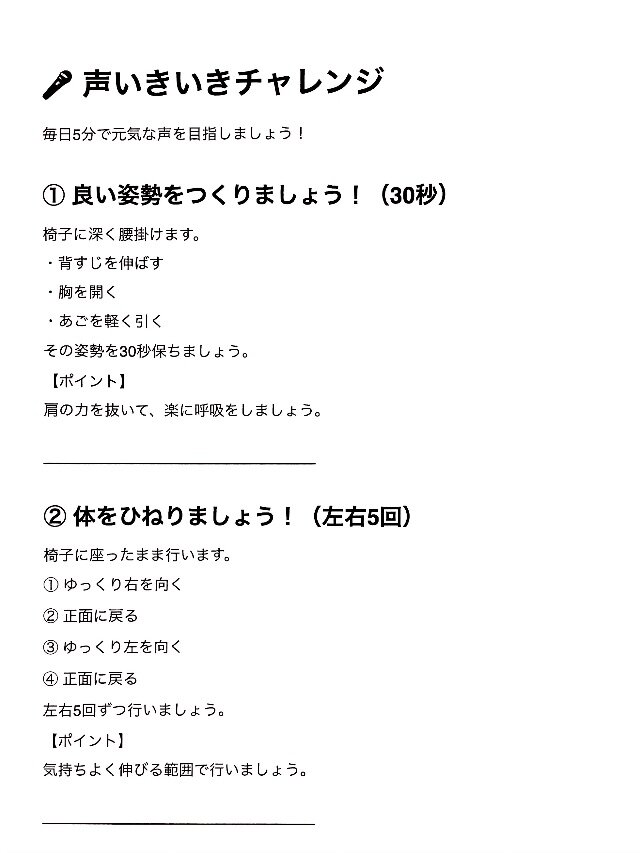 声いきいきチャレンジ

毎日5分で元気な声を目指しましょう！

① 良い姿勢をつくりましょう！（30秒）

椅子に深く腰掛けます。

・背すじを伸ばす

・胸を開く

・あごを軽く引く

その姿勢を30秒保ちましょう。

【ポイント】

肩の力を抜いて、楽に呼吸をしましょう。

② 体をひねりましょう！（左右5回）

椅子に座ったまま行います。

① ゆっくり右を向く

② 正面に戻る

③ ゆっくり左を向く

④ 正面に戻る

左右5回ずつ行いましょう。

【ポイント】

気持ちよく伸びる範囲で行いましょう。